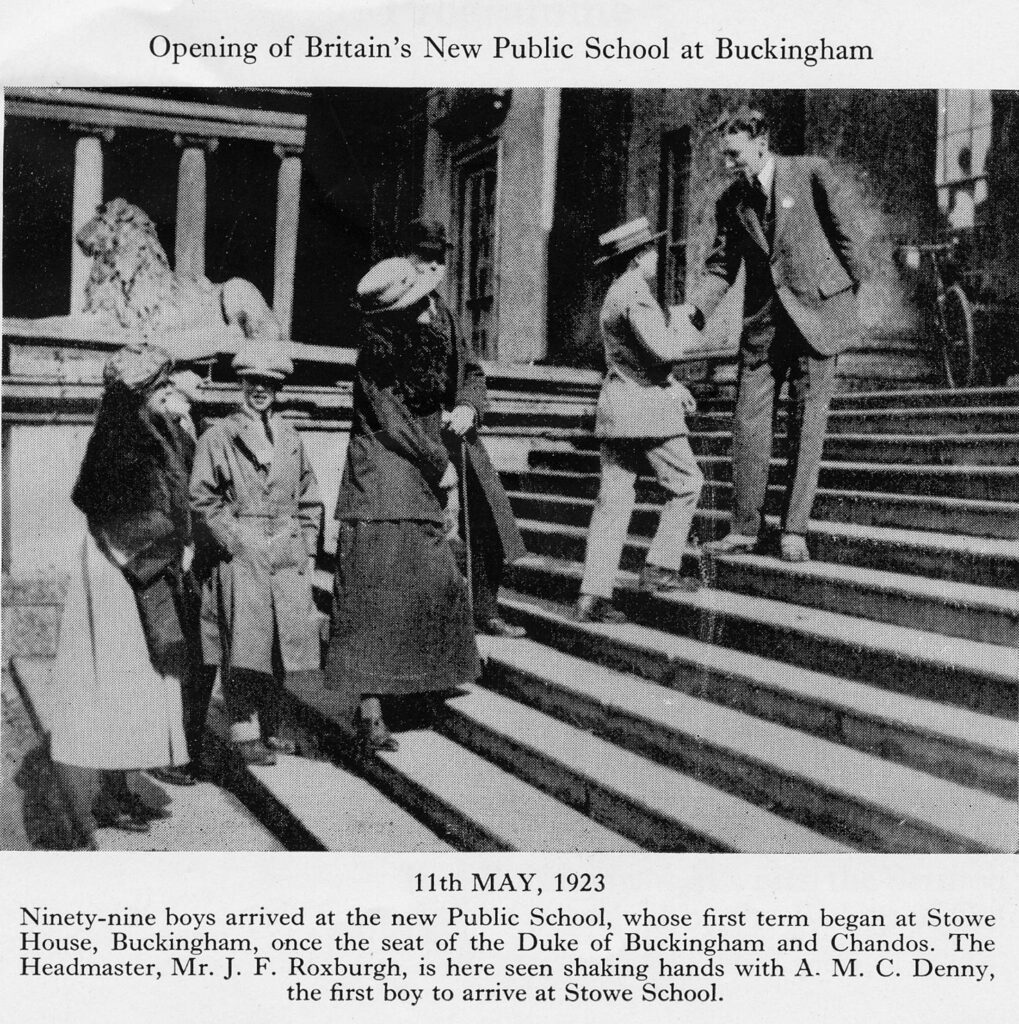 Opening of Britain's New Public School at Buckingham

11th MAY, 1923

Ninety-nine boys arrived at the new Public School, whose first term began at Stowe House, Buckingham, once the seat of the Duke of Buckingham and Chandos. The Headmaster, Mr. J. F. Roxburgh, is here seen shaking hands with A. M. C. Denny, the first boy to arrive at Stowe School.